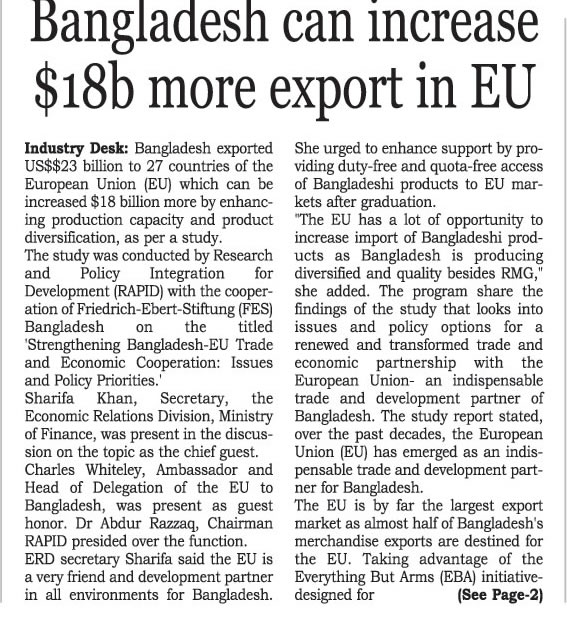 Bangladesh can increase $18b more export in EU

Industry Desk: Bangladesh exported US$$23 billion to 27 countries of the European Union (EU) which can be increased $18 billion more by enhancing production capacity and product diversification, as per a study.
The study was conducted by Research and Policy Integration for Development (RAPID) with the cooperation of Friedrich-Ebert-Stiftung (FES) Bangladesh on the titled 'Strengthening Bangladesh-EU Trade and Economic Cooperation: Issues and Policy Priorities.'
Sharifa Khan, Secretary, the Economic Relations Division, Ministry of Finance, was present in the discussion on the topic as the chief guest.
Charles Whiteley, Ambassador and Head of Delegation of the EU to Bangladesh, was present as guest honor. Dr Abdur Razzaq, Chairman RAPID presided over the function.
ERD secretary Sharifa said the EU is a very friend and development partner in all environments for Bangladesh. She urged to enhance support by providing duty-free and quota-free access of Bangladeshi products to EU markets after graduation.
"The EU has a lot of opportunity to increase import of Bangladeshi products as Bangladesh is producing diversified and quality besides RMG," she added. The program share the findings of the study that looks into issues and policy options for a renewed and transformed trade and economic partnership with the European Union- an indispensable trade and development partner of Bangladesh. The study report stated, over the past decades, the European Union (EU) has emerged as an indispensable trade and development partner for Bangladesh.
The EU is by far the largest export market as almost half of Bangladesh's merchandise exports are destined for the EU. Taking advantage of the Everything But Arms (EBA) initiative-designed for (See Page-2)